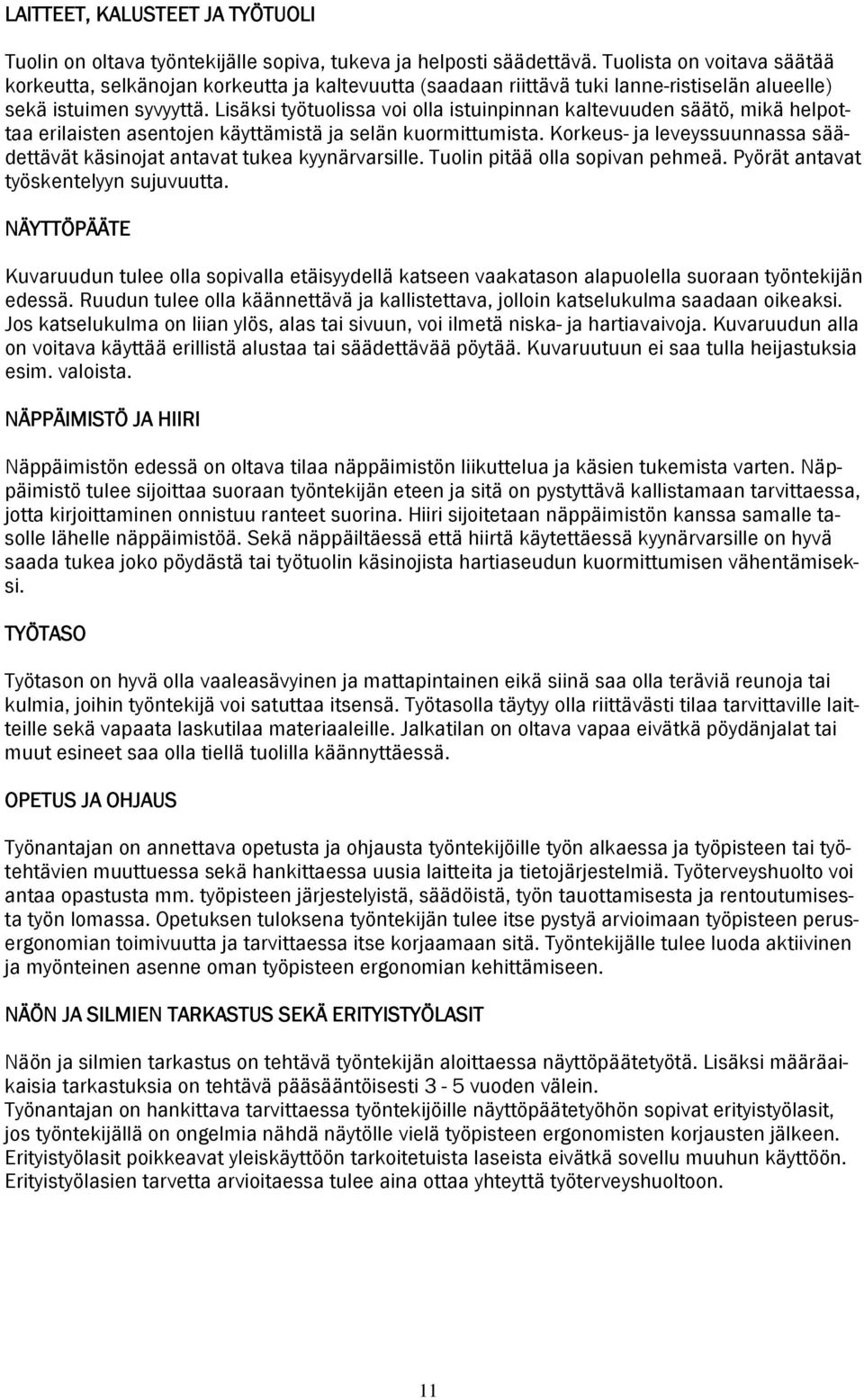 LAITTEET, KALUSTEET JA TYÖTUOLI

Tuolin on oltava työntekijälle sopiva, tukeva ja helposti säädettävä. Tuolista on voitava säätää korkeutta, selkänojan korkeutta ja kaltevuutta (saadaan riittävä tuki lanne-ristiselän alueelle) sekä istuimen syvyyttä. Lisäksi työtuolissa voi olla istuinpinnan kaltevuuden säätö, mikä helpottaa erilaisten asentojen käyttämistä ja selän kuormittumista. Korkeus- ja leveyssuunnassa säädettävät käsinojat antavat tukea kyynärvarsille. Tuolin pitää olla sopivan pehmeä. Pyörät antavat työskentelyyn sujuvuutta.

NÄYTTÖPÄÄTE

Kuvaruudun tulee olla sopivalla etäisyydellä katseen vaakatason alapuolella suoraan työntekijän edessä. Ruudun tulee olla käännettävä ja kallistettava, jolloin katselukulma saadaan oikeaksi. Jos katselukulma on liian ylös, alas tai sivuun, voi ilmetä niska- ja hartiavaivoja. Kuvaruudun alla on voitava käyttää erillistä alustaa tai säädettävää pöytää. Kuvaruutuun ei saa tulla heijastuksia esim. valoista.

NÄPPÄIMISTÖ JA HIIRI

Näppäimistön edessä on oltava tilaa näppäimistön liikuttelua ja käsien tukemista varten. Näppäimistö tulee sijoittaa suoraan työntekijän eteen ja sitä on pystyttävä kallistamaan tarvittaessa, jotta kirjoittaminen onnistuu ranteet suorina. Hiiri sijoitetaan näppäimistön kanssa samalle tasolle lähelle näppäimistöä. Sekä näppäiltäessä että hiirtä käytettäessä kyynärvarsille on hyvä saada tukea joko pöydästä tai työtuolin käsinojista hartiaseudun kuormittumisen vähentämiseksi.

TYÖTASO

Työtason on hyvä olla vaaleasävyinen ja mattapintainen eikä siinä saa olla teräviä reunoja tai kulmia, joihin työntekijä voi satuttaa itsensä. Työtasolla täytyy olla riittävästi tilaa tarvittaville laitteille sekä vapaata laskutilaa materiaaleille. Jalkatilan on oltava vapaa eivätkä pöydänjalat tai muut esineet saa olla tiellä tuolilla käännyttäessä.

OPETUS JA OHJAUS

Työnantajan on annettava opetusta ja ohjausta työntekijöille työn alkaessa ja työpisteen tai työtehtävien muuttuessa sekä hankittaessa uusia laitteita ja tietojärjestelmiä. Työterveyshuolto voi antaa opastusta mm. työpisteen järjestelyistä, säädöistä, työn tauottamisesta ja rentoutumisesta työn lomassa. Opetuksen tuloksena työntekijän tulee itse pystyä arvioimaan työpisteen perusergonomian toimivuutta ja tarvittaessa itse korjaamaan sitä. Työntekijälle tulee luoda aktiivinen ja myönteinen asenne oman työpisteen ergonomian kehittämiseen.

NÄÖN JA SILMIEN TARKASTUS SEKÄ ERITYISTYÖLASIT

Näön ja silmien tarkastus on tehtävä työntekijän aloittaessa näyttöpäätetyötä. Lisäksi määräaikaisia tarkastuksia on tehtävä pääsääntöisesti 3 - 5 vuoden välein.
Työnantajan on hankittava tarvittaessa työntekijöille näyttöpäätetyöhön sopivat erityistyölasit, jos työntekijällä on ongelmia nähdä näytölle vielä työpisteen ergonomisten korjausten jälkeen. Erityistyölasit poikkeavat yleiskäyttöön tarkoitetuista laseista eivätkä sovellu muuhun käyttöön. Erityistyölasien tarvetta arvioitaessa tulee aina ottaa yhteyttä työterveyshuoltoon.

11